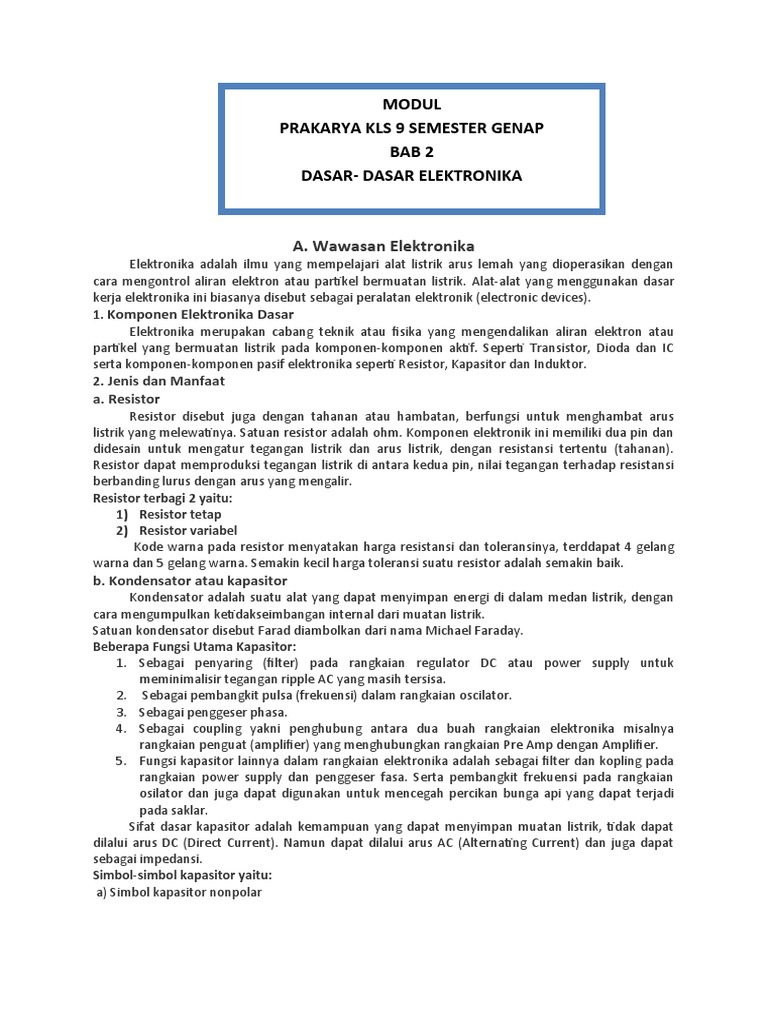 MODUL
PRAKARYA KLS 9 SEMESTER GENAP
BAB 2
DASAR- DASAR ELEKTRONIKA

A. Wawasan Elektronika

Elektronika adalah ilmu yang mempelajari alat listrik arus lemah yang dioperasikan dengan cara mengontrol aliran elektron atau partikel bermuatan listrik. Alat-alat yang menggunakan dasar kerja elektronika ini biasanya disebut sebagai peralatan elektronik (electronic devices).

1. Komponen Elektronika Dasar

Elektronika merupakan cabang teknik atau fisika yang mengendalikan aliran elektron atau partikel yang bermuatan listrik pada komponen-komponen aktif. Seperti Transistor, Dioda dan IC serta komponen-komponen pasif elektronika seperti Resistor, Kapasitor dan Induktor.

2. Jenis dan Manfaat

a. Resistor

Resistor disebut juga dengan tahanan atau hambatan, berfungsi untuk menghambat arus listrik yang melewatinya. Satuan resistor adalah ohm. Komponen elektronik ini memiliki dua pin dan didesain untuk mengatur tegangan listrik dan arus listrik, dengan resistansi tertentu (tahanan). Resistor dapat memproduksi tegangan listrik di antara kedua pin, nilai tegangan terhadap resistansi berbanding lurus dengan arus yang mengalir.

Resistor terbagi 2 yaitu:
1) Resistor tetap
2) Resistor variabel

Kode warna pada resistor menyatakan harga resistansi dan toleransinya, terddapat 4 gelang warna dan 5 gelang warna. Semakin kecil harga toleransi suatu resistor adalah semakin baik.

b. Kondensator atau kapasitor

Kondensator adalah suatu alat yang dapat menyimpan energi di dalam medan listrik, dengan cara mengumpulkan ketidakseimbangan internal dari muatan listrik.

Satuan kondensator disebut Farad diambolkan dari nama Michael Faraday.

Beberapa Fungsi Utama Kapasitor:
1. Sebagai penyaring (filter) pada rangkaian regulator DC atau power supply untuk meminimalisir tegangan ripple AC yang masih tersisa.
2. Sebagai pembangkit pulsa (frekuensi) dalam rangkaian oscilator.
3. Sebagai penggeser phasa.
4. Sebagai coupling yakni penghubung antara dua buah rangkaian elektronika misalnya rangkaian penguat (amplifier) yang menghubungkan rangkaian Pre Amp dengan Amplifier.
5. Fungsi kapasitor lainnya dalam rangkaian elektronika adalah sebagai filter dan kopling pada rangkaian power supply dan penggeser fasa. Serta pembangkit frekuensi pada rangkaian osilator dan juga dapat digunakan untuk mencegah percikan bunga api yang dapat terjadi pada saklar.

Sifat dasar kapasitor adalah kemampuan yang dapat menyimpan muatan listrik, tidak dapat dilalui arus DC (Direct Current). Namun dapat dilalui arus AC (Alternating Current) dan juga dapat sebagai impedansi.

Simbol-simbol kapasitor yaitu:
a) Simbol kapasitor nonpolar